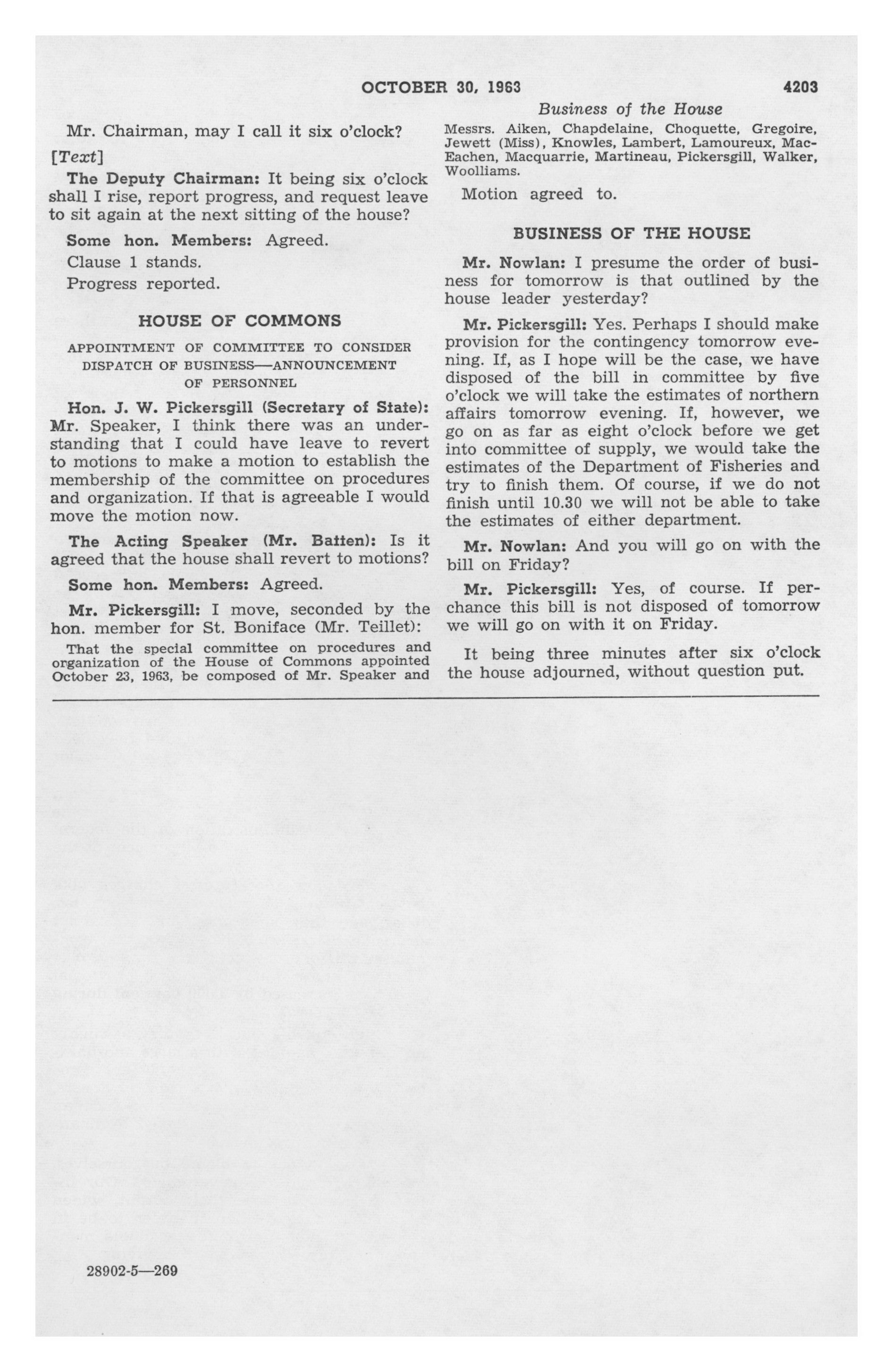 OCTOBER 30, 1963 4203

Business of the House

Mr. Chairman, may I call it six o'clock?

[Text]

The Deputy Chairman: It being six o'clock shall I rise, report progress, and request leave to sit again at the next sitting of the house?

Some hon. Members: Agreed.

Clause 1 stands.

Progress reported.

HOUSE OF COMMONS

APPOINTMENT OF COMMITTEE TO CONSIDER DISPATCH OF BUSINESS—ANNOUNCEMENT OF PERSONNEL

Hon. J. W. Pickersgill (Secretary of State): Mr. Speaker, I think there was an understanding that I could have leave to revert to motions to make a motion to establish the membership of the committee on procedures and organization. If that is agreeable I would move the motion now.

The Acting Speaker (Mr. Batten): Is it agreed that the house shall revert to motions?

Some hon. Members: Agreed.

Mr. Pickersgill: I move, seconded by the hon. member for St. Boniface (Mr. Teillet):

That the special committee on procedures and organization of the House of Commons appointed October 23, 1963, be composed of Mr. Speaker and Messrs. Aiken, Chapdelaine, Choquette, Gregoire, Jewett (Miss), Knowles, Lambert, Lamoureux, MacEachen, Macquarrie, Martineau, Pickersgill, Walker, Woolliams.

Motion agreed to.

BUSINESS OF THE HOUSE

Mr. Nowlan: I presume the order of business for tomorrow is that outlined by the house leader yesterday?

Mr. Pickersgill: Yes. Perhaps I should make provision for the contingency tomorrow evening. If, as I hope will be the case, we have disposed of the bill in committee by five o'clock we will take the estimates of northern affairs tomorrow evening. If, however, we go on as far as eight o'clock before we get into committee of supply, we would take the estimates of the Department of Fisheries and try to finish them. Of course, if we do not finish until 10.30 we will not be able to take the estimates of either department.

Mr. Nowlan: And you will go on with the bill on Friday?

Mr. Pickersgill: Yes, of course. If perchance this bill is not disposed of tomorrow we will go on with it on Friday.

It being three minutes after six o'clock the house adjourned, without question put.

28902-5—269